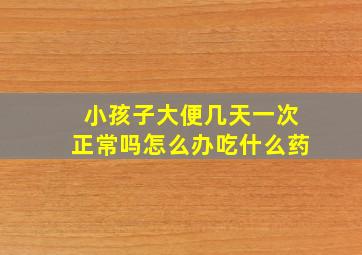 小孩子大便几天一次
正常吗怎么办吃什么药